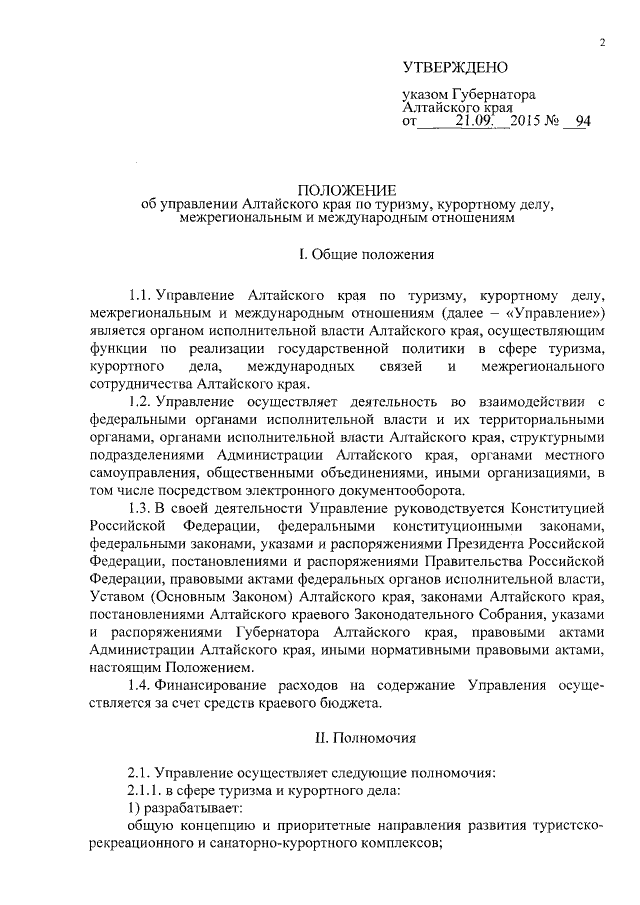 2

УТВЕРЖДЕНО

указом Губернатора Алтайского края
от 21.09. 2015 № 94

ПОЛОЖЕНИЕ
об управлении Алтайского края по туризму, курортному делу, межрегиональным и международным отношениям

I. Общие положения

1.1. Управление Алтайского края по туризму, курортному делу, межрегиональным и международным отношениям (далее – «Управление») является органом исполнительной власти Алтайского края, осуществляющим функции по реализации государственной политики в сфере туризма, курортного дела, международных связей и межрегионального сотрудничества Алтайского края.

1.2. Управление осуществляет деятельность во взаимодействии с федеральными органами исполнительной власти и их территориальными органами, органами исполнительной власти Алтайского края, структурными подразделениями Администрации Алтайского края, органами местного самоуправления, общественными объединениями, иными организациями, в том числе посредством электронного документооборота.

1.3. В своей деятельности Управление руководствуется Конституцией Российской Федерации, федеральными конституционными законами, федеральными законами, указами и распоряжениями Президента Российской Федерации, постановлениями и распоряжениями Правительства Российской Федерации, правовыми актами федеральных органов исполнительной власти, Уставом (Основным Законом) Алтайского края, законами Алтайского края, постановлениями Алтайского краевого Законодательного Собрания, указами и распоряжениями Губернатора Алтайского края, правовыми актами Администрации Алтайского края, иными нормативными правовыми актами, настоящим Положением.

1.4. Финансирование расходов на содержание Управления осуществляется за счет средств краевого бюджета.

II. Полномочия

2.1. Управление осуществляет следующие полномочия:
2.1.1. в сфере туризма и курортного дела:
1) разрабатывает:
общую концепцию и приоритетные направления развития туристско-рекреационного и санаторно-курортного комплексов;